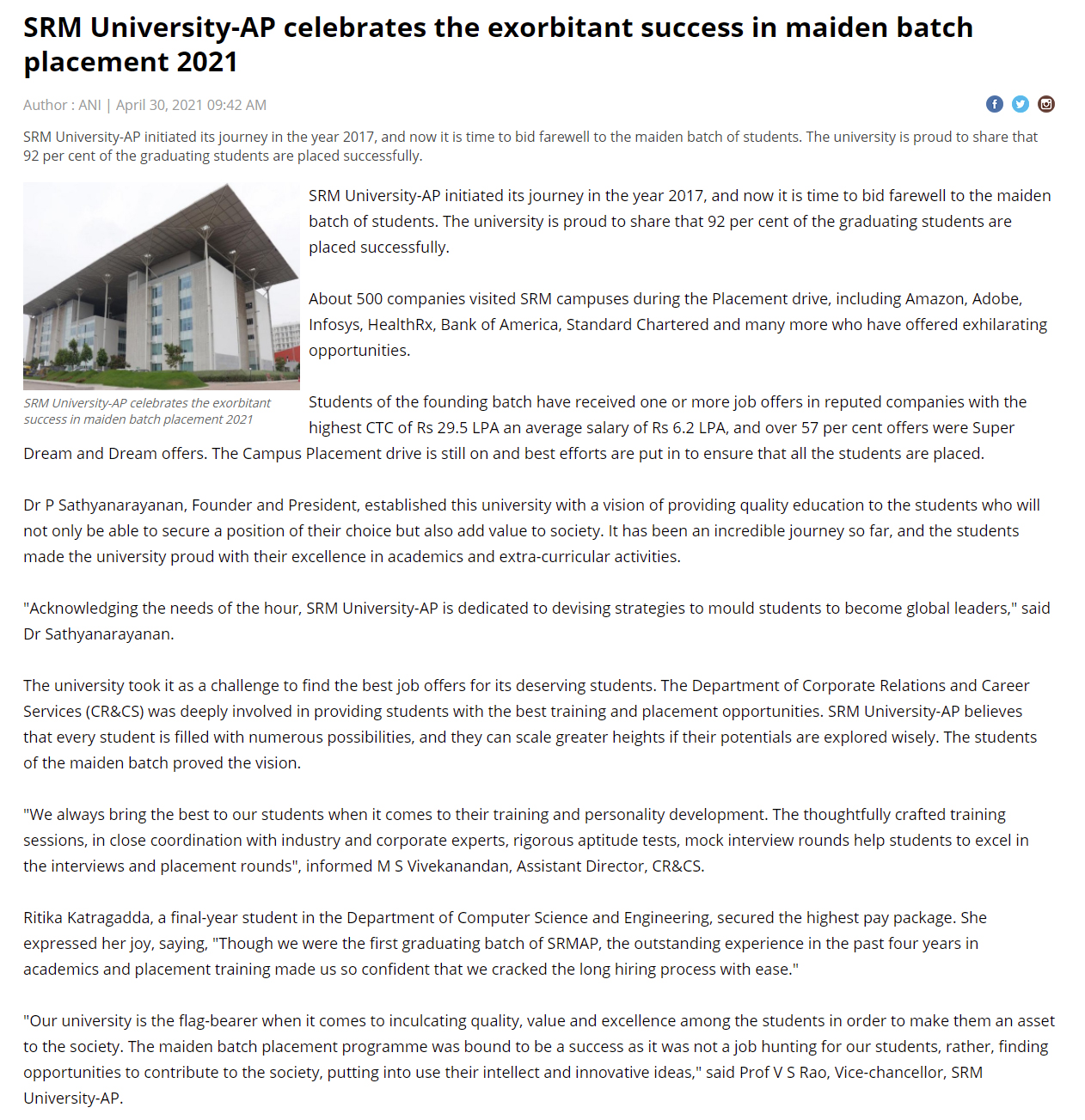 SRM University-AP celebrates the exorbitant success in maiden batch placement 2021

Author : ANI | April 30, 2021 09:42 AM

SRM University-AP initiated its journey in the year 2017, and now it is time to bid farewell to the maiden batch of students. The university is proud to share that 92 per cent of the graduating students are placed successfully.

SRM University-AP celebrates the exorbitant success in maiden batch placement 2021

SRM University-AP initiated its journey in the year 2017, and now it is time to bid farewell to the maiden batch of students. The university is proud to share that 92 per cent of the graduating students are placed successfully.

About 500 companies visited SRM campuses during the Placement drive, including Amazon, Adobe, Infosys, HealthRx, Bank of America, Standard Chartered and many more who have offered exhilarating opportunities.

Students of the founding batch have received one or more job offers in reputed companies with the highest CTC of Rs 29.5 LPA an average salary of Rs 6.2 LPA, and over 57 per cent offers were Super Dream and Dream offers. The Campus Placement drive is still on and best efforts are put in to ensure that all the students are placed.

Dr P Sathyanarayanan, Founder and President, established this university with a vision of providing quality education to the students who will not only be able to secure a position of their choice but also add value to society. It has been an incredible journey so far, and the students made the university proud with their excellence in academics and extra-curricular activities.

"Acknowledging the needs of the hour, SRM University-AP is dedicated to devising strategies to mould students to become global leaders," said Dr Sathyanarayanan.

The university took it as a challenge to find the best job offers for its deserving students. The Department of Corporate Relations and Career Services (CR&CS) was deeply involved in providing students with the best training and placement opportunities. SRM University-AP believes that every student is filled with numerous possibilities, and they can scale greater heights if their potentials are explored wisely. The students of the maiden batch proved the vision.

"We always bring the best to our students when it comes to their training and personality development. The thoughtfully crafted training sessions, in close coordination with industry and corporate experts, rigorous aptitude tests, mock interview rounds help students to excel in the interviews and placement rounds", informed M S Vivekanandan, Assistant Director, CR&CS.

Ritika Katragadda, a final-year student in the Department of Computer Science and Engineering, secured the highest pay package. She expressed her joy, saying, "Though we were the first graduating batch of SRMAP, the outstanding experience in the past four years in academics and placement training made us so confident that we cracked the long hiring process with ease."

"Our university is the flag-bearer when it comes to inculcating quality, value and excellence among the students in order to make them an asset to the society. The maiden batch placement programme was bound to be a success as it was not a job hunting for our students, rather, finding opportunities to contribute to the society, putting into use their intellect and innovative ideas," said Prof V S Rao, Vice-chancellor, SRM University-AP.